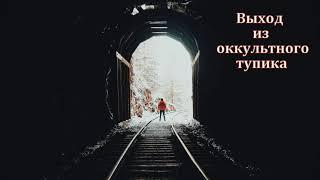 Выход из оккультного тупика